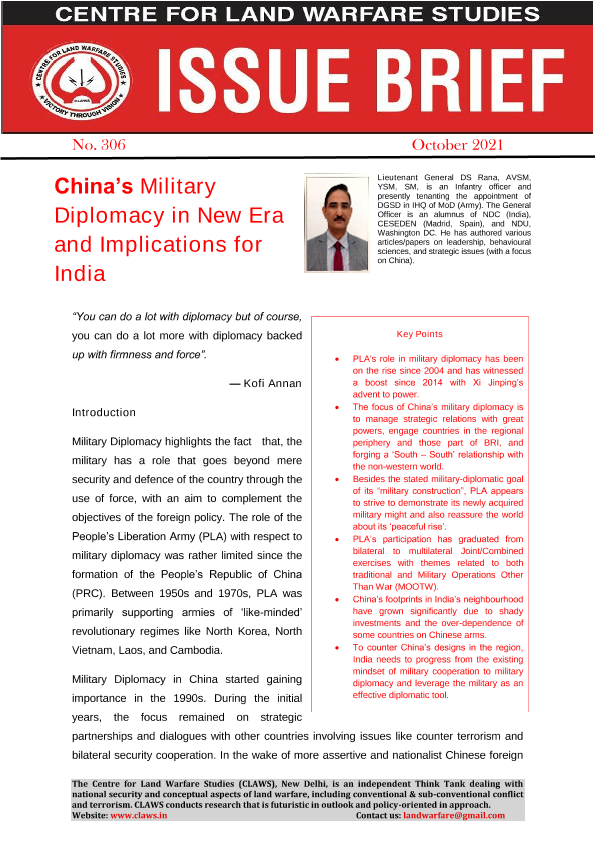 CENTRE FOR LAND WARFARE STUDIES

CENTRE FOR LAND WARFARE STUDIES
CLAWS
VICTORY THROUGH VISION

ISSUE BRIEF

No. 306

October 2021

China's Military Diplomacy in New Era and Implications for India

Lieutenant General DS Rana, AVSM, YSM, SM, is an Infantry officer and presently tenanting the appointment of DGSD in IHQ of MoD (Army). The General Officer is an alumnus of NDC (India), CESEDEN (Madrid, Spain), and NDU, Washington DC. He has authored various articles/papers on leadership, behavioural sciences, and strategic issues (with a focus on China).

"You can do a lot with diplomacy but of course, you can do a lot more with diplomacy backed up with firmness and force".

— Kofi Annan

Introduction

Military Diplomacy highlights the fact that, the military has a role that goes beyond mere security and defence of the country through the use of force, with an aim to complement the objectives of the foreign policy. The role of the People's Liberation Army (PLA) with respect to military diplomacy was rather limited since the formation of the People's Republic of China (PRC). Between 1950s and 1970s, PLA was primarily supporting armies of 'like-minded' revolutionary regimes like North Korea, North Vietnam, Laos, and Cambodia.

Military Diplomacy in China started gaining importance in the 1990s. During the initial years, the focus remained on strategic partnerships and dialogues with other countries involving issues like counter terrorism and bilateral security cooperation. In the wake of more assertive and nationalist Chinese foreign

Key Points

- PLA's role in military diplomacy has been on the rise since 2004 and has witnessed a boost since 2014 with Xi Jinping's advent to power.
- The focus of China's military diplomacy is to manage strategic relations with great powers, engage countries in the regional periphery and those part of BRI, and forging a 'South – South' relationship with the non-western world.
- Besides the stated military-diplomatic goal of its "military construction", PLA appears to strive to demonstrate its newly acquired military might and also reassure the world about its 'peaceful rise'.
- PLA's participation has graduated from bilateral to multilateral Joint/Combined exercises with themes related to both traditional and Military Operations Other Than War (MOOTW).
- China's footprints in India's neighbourhood have grown significantly due to shady investments and the over-dependence of some countries on Chinese arms.
- To counter China's designs in the region, India needs to progress from the existing mindset of military cooperation to military diplomacy and leverage the military as an effective diplomatic tool.

The Centre for Land Warfare Studies (CLAWS), New Delhi, is an independent Think Tank dealing with national security and conceptual aspects of land warfare, including conventional & sub-conventional conflict and terrorism. CLAWS conducts research that is futuristic in outlook and policy-oriented in approach.
Website: www.claws.in Contact us: landwarfare@gmail.com